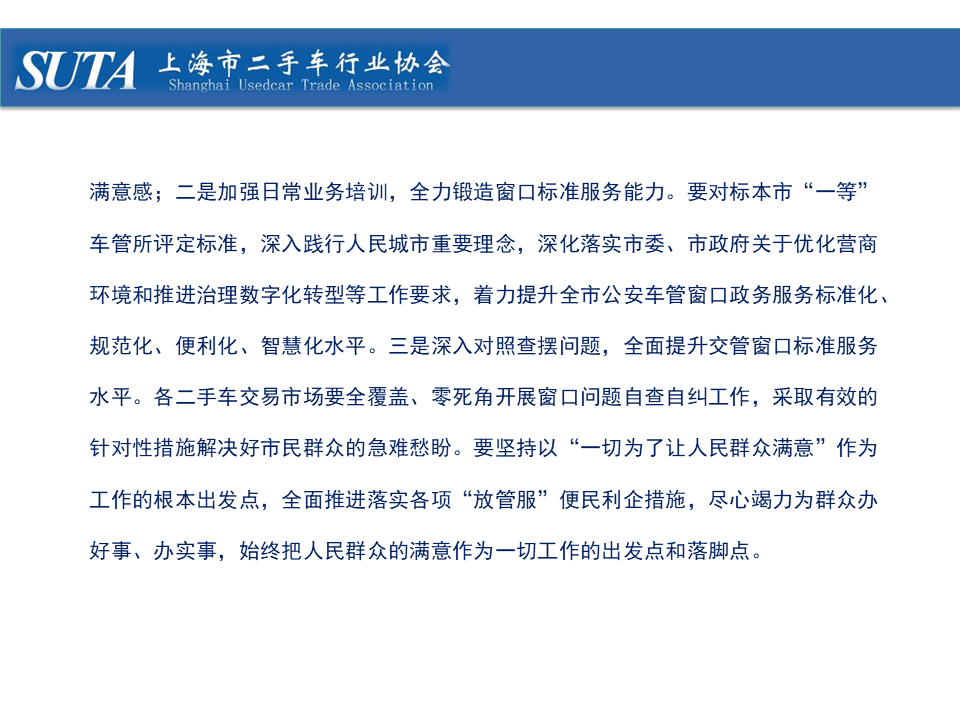 SUTA 上海市二手车行业协会
Shanghai Usedcar Trade Association

满意感；二是加强日常业务培训，全力锻造窗口标准服务能力。要对标本市“一等”车管所评定标准，深入践行人民城市重要理念，深化落实市委、市政府关于优化营商环境和推进治理数字化转型等工作要求，着力提升全市公安车管窗口政务服务标准化、规范化、便利化、智慧化水平。三是深入对照查摆问题，全面提升交管窗口标准服务水平。各二手车交易市场要全覆盖、零死角开展窗口问题自查自纠工作，采取有效的针对性措施解决好市民群众的急难愁盼。要坚持以“一切为了让人民群众满意”作为工作的根本出发点，全面推进落实各项“放管服”便民利企措施，尽心竭力为群众办好事、办实事，始终把人民群众的满意作为一切工作的出发点和落脚点。